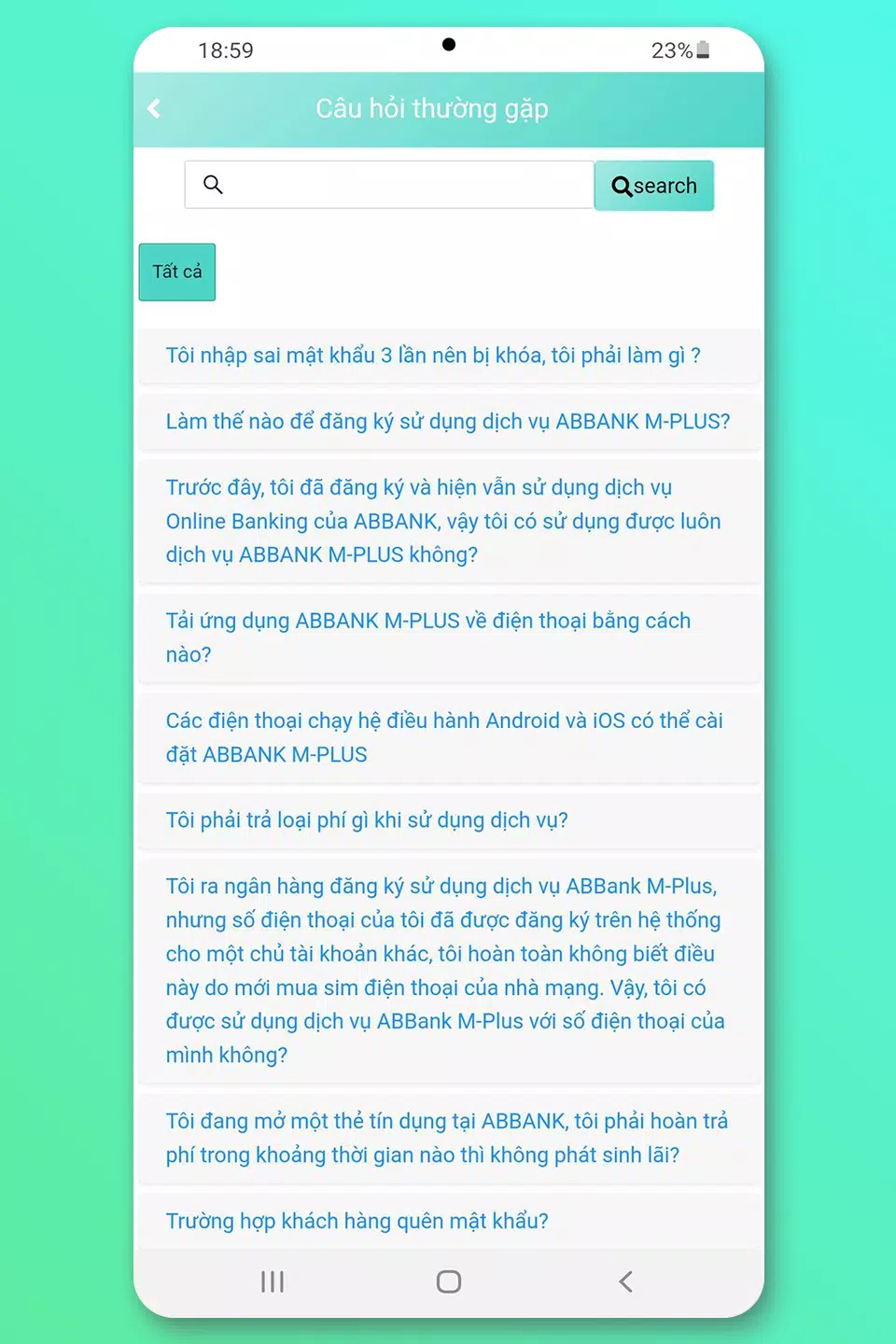 18:59

23%

Câu hỏi thường gặp

search

Tất cả

Tôi nhập sai mật khẩu 3 lần nên bị khóa, tôi phải làm gì ?

Làm thế nào để đăng ký sử dụng dịch vụ ABBANK M-PLUS?

Trước đây, tôi đã đăng ký và hiện vẫn sử dụng dịch vụ Online Banking của ABBANK, vậy tôi có sử dụng được luôn dịch vụ ABBANK M-PLUS không?

Tải ứng dụng ABBANK M-PLUS về điện thoại bằng cách nào?

Các điện thoại chạy hệ điều hành Android và iOS có thể cài đặt ABBANK M-PLUS

Tôi phải trả loại phí gì khi sử dụng dịch vụ?

Tôi ra ngân hàng đăng ký sử dụng dịch vụ ABBank M-Plus, nhưng số điện thoại của tôi đã được đăng ký trên hệ thống cho một chủ tài khoản khác, tôi hoàn toàn không biết điều này do mới mua sim điện thoại của nhà mạng. Vậy, tôi có được sử dụng dịch vụ ABBank M-Plus với số điện thoại của mình không?

Tôi đang mở một thẻ tín dụng tại ABBANK, tôi phải hoàn trả phí trong khoảng thời gian nào thì không phát sinh lãi?

Trường hợp khách hàng quên mật khẩu?